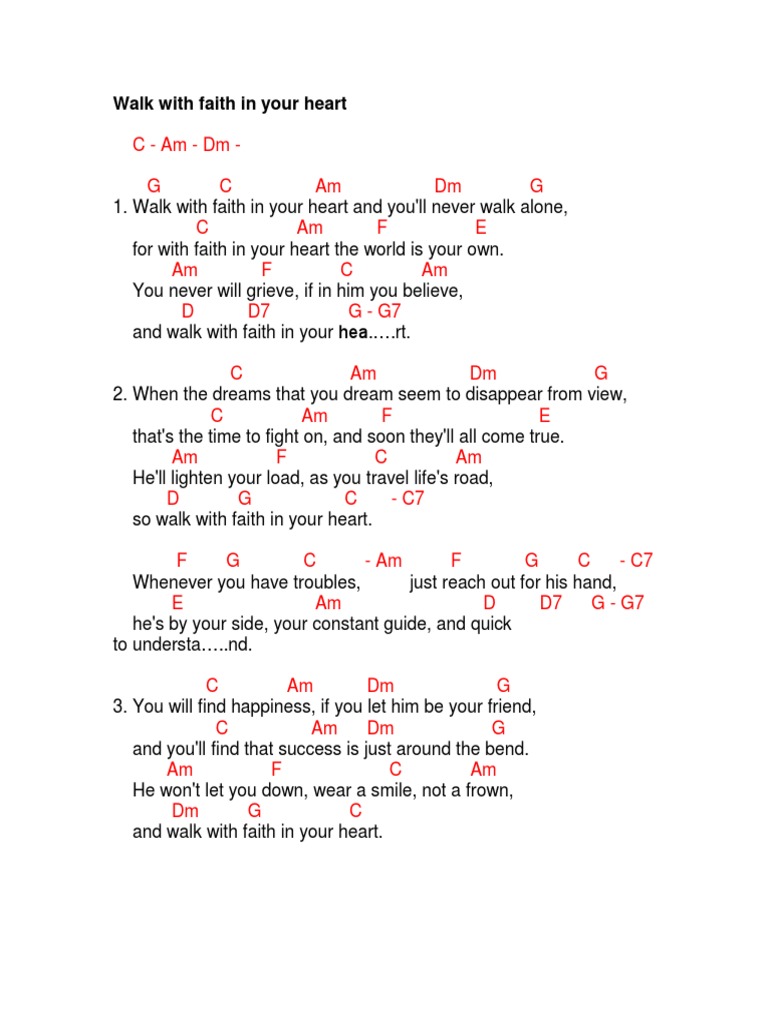 Walk with faith in your heart

C - Am - Dm -

G C Am Dm G
1. Walk with faith in your heart and you'll never walk alone,
C Am F E
for with faith in your heart the world is your own.
Am F C Am
You never will grieve, if in him you believe,
D D7 G - G7
and walk with faith in your hea.….rt.

C Am Dm G
2. When the dreams that you dream seem to disappear from view,
C Am F E
that's the time to fight on, and soon they'll all come true.
Am F C Am
He'll lighten your load, as you travel life's road,
D G C - C7
so walk with faith in your heart.

F G C - Am F G C - C7
Whenever you have troubles, just reach out for his hand,
E Am D D7 G - G7
he's by your side, your constant guide, and quick to understa…..nd.

C Am Dm G
3. You will find happiness, if you let him be your friend,
C Am Dm G
and you'll find that success is just around the bend.
Am F C Am
He won't let you down, wear a smile, not a frown,
Dm G C
and walk with faith in your heart.